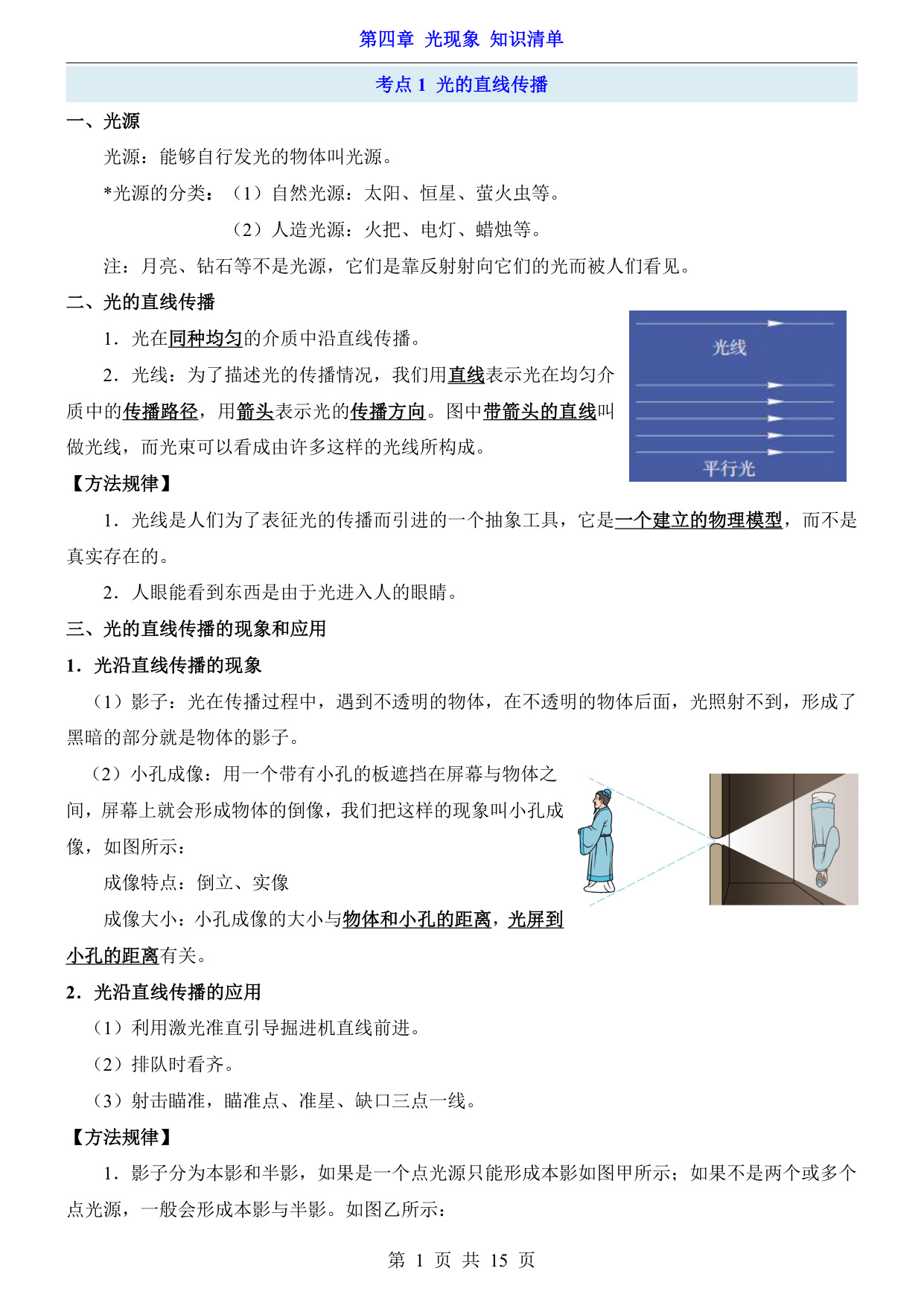 第四章 光现象 知识清单

考点 1 光的直线传播

一、光源

光源：能够自行发光的物体叫光源。

*光源的分类：（1）自然光源：太阳、恒星、萤火虫等。

（2）人造光源：火把、电灯、蜡烛等。

注：月亮、钻石等不是光源，它们是靠反射射向它们的光而被人们看见。

二、光的直线传播

1．光在同种均匀的介质中沿直线传播。

2．光线：为了描述光的传播情况，我们用直线表示光在均匀介质中的传播路径，用箭头表示光的传播方向。图中带箭头的直线叫做光线，而光束可以看成由许多这样的光线所构成。

光线

平行光

【方法规律】

1．光线是人们为了表征光的传播而引进的一个抽象工具，它是一个建立的物理模型，而不是真实存在的。

2．人眼能看到东西是由于光进入人的眼睛。

三、光的直线传播的现象和应用

1．光沿直线传播的现象

（1）影子：光在传播过程中，遇到不透明的物体，在不透明的物体后面，光照射不到，形成了黑暗的部分就是物体的影子。

（2）小孔成像：用一个带有小孔的板遮挡在屏幕与物体之间，屏幕上就会形成物体的倒像，我们把这样的现象叫小孔成像，如图所示：

成像特点：倒立、实像

成像大小：小孔成像的大小与物体和小孔的距离，光屏到小孔的距离有关。

2．光沿直线传播的应用

（1）利用激光准直引导掘进机直线前进。

（2）排队时看齐。

（3）射击瞄准，瞄准点、准星、缺口三点一线。

【方法规律】

1．影子分为本影和半影，如果是一个点光源只能形成本影如图甲所示；如果不是两个或多个点光源，一般会形成本影与半影。如图乙所示：

第 1 页 共 15 页